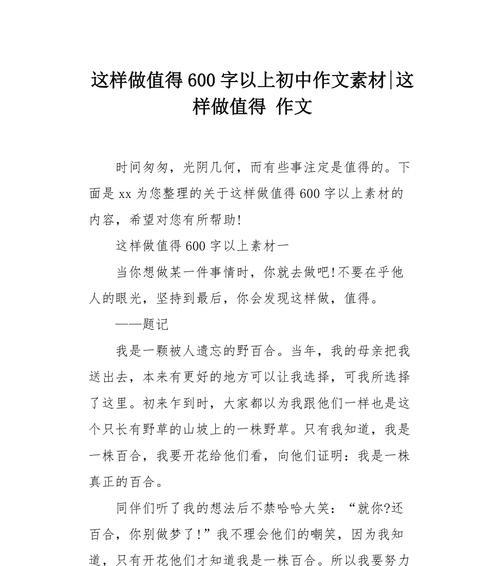 这样做值得600字以上初中作文素材|这样做值得 作文

时间匆匆，光阴几何，而有些事注定是值得的。下面是xx为您整理的关于这样做值得600字以上素材的内容，希望对您有所帮助!

这样做值得600字以上素材一

当你想做某一件事情时，你就去做吧!不要在乎他人的眼光，坚持到最后，你会发现这样做，值得。

——题记

我是一颗被人遗忘的野百合。当年，我的母亲把我送出去，本来有更好的地方可以让我选择，可我所选择了这里。初来乍到时，大家都以为我跟他们一样也是这个只长有野草的山坡上的一株野草。只有我知道，我是一株百合，我要开花给他们看，向他们证明：我是一株真正的百合。

同伴们听了我的想法后不禁哈哈大笑：“就你?还百合，你别做梦了!”我不理会他们的嘲笑，因为我知道，只有开花他们才知道我是一株百合。所以我要努力